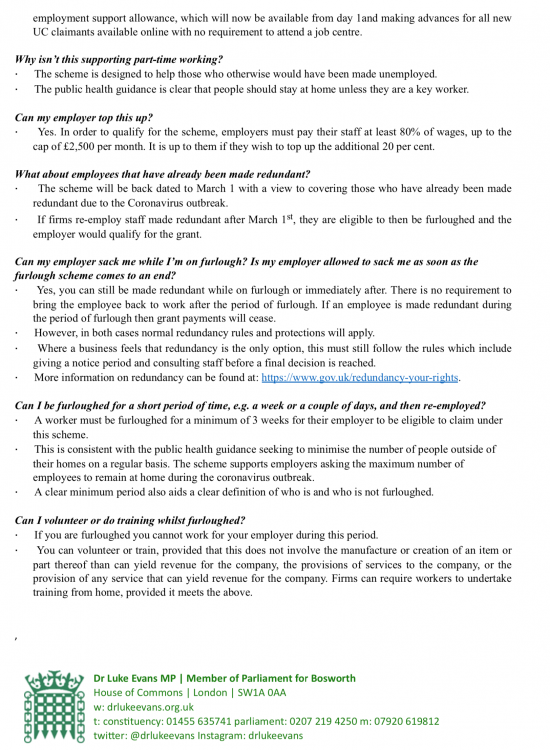 employment support allowance, which will now be available from day 1and making advances for all new UC claimants available online with no requirement to attend a job centre.

Why isn't this supporting part-time working?
· The scheme is designed to help those who otherwise would have been made unemployed.
· The public health guidance is clear that people should stay at home unless they are a key worker.

Can my employer top this up?
· Yes. In order to qualify for the scheme, employers must pay their staff at least 80% of wages, up to the cap of £2,500 per month. It is up to them if they wish to top up the additional 20 per cent.

What about employees that have already been made redundant?
· The scheme will be back dated to March 1 with a view to covering those who have already been made redundant due to the Coronavirus outbreak.
· If firms re-employ staff made redundant after March 1$^{st}$, they are eligible to then be furloughed and the employer would qualify for the grant.

Can my employer sack me while I'm on furlough? Is my employer allowed to sack me as soon as the furlough scheme comes to an end?
· Yes, you can still be made redundant while on furlough or immediately after. There is no requirement to bring the employee back to work after the period of furlough. If an employee is made redundant during the period of furlough then grant payments will cease.
· However, in both cases normal redundancy rules and protections will apply.
· Where a business feels that redundancy is the only option, this must still follow the rules which include giving a notice period and consulting staff before a final decision is reached.
· More information on redundancy can be found at: https://www.gov.uk/redundancy-your-rights.

Can I be furloughed for a short period of time, e.g. a week or a couple of days, and then re-employed?
· A worker must be furloughed for a minimum of 3 weeks for their employer to be eligible to claim under this scheme.
· This is consistent with the public health guidance seeking to minimise the number of people outside of their homes on a regular basis. The scheme supports employers asking the maximum number of employees to remain at home during the coronavirus outbreak.
· A clear minimum period also aids a clear definition of who is and who is not furloughed.

Can I volunteer or do training whilst furloughed?
· If you are furloughed you cannot work for your employer during this period.
· You can volunteer or train, provided that this does not involve the manufacture or creation of an item or part thereof than can yield revenue for the company, the provisions of services to the company, or the provision of any service that can yield revenue for the company. Firms can require workers to undertake training from home, provided it meets the above.

,

Dr Luke Evans MP | Member of Parliament for Bosworth
House of Commons | London | SW1A 0AA
w: drlukeevans.org.uk
t: constituency: 01455 635741 parliament: 0207 219 4250 m: 07920 619812
twitter: @drlukeevans Instagram: drlukeevans